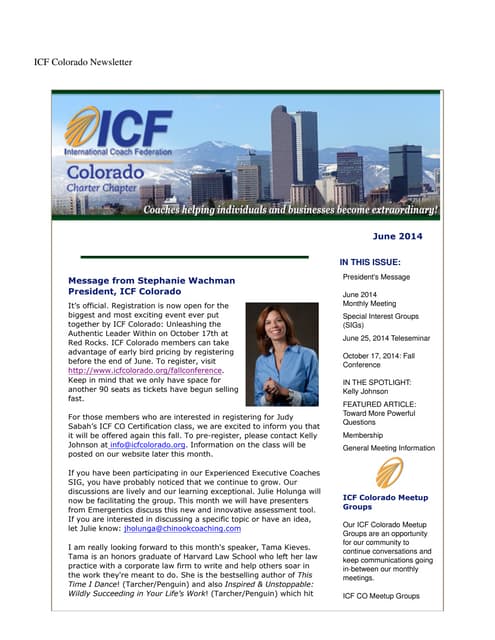 ICF Colorado Newsletter

ICF
International Coach Federation
Colorado
Charter Chapter
Coaches helping individuals and businesses become extraordinary!

June 2014

Message from Stephanie Wachman
President, ICF Colorado

It's official. Registration is now open for the biggest and most exciting event ever put together by ICF Colorado: Unleashing the Authentic Leader Within on October 17th at Red Rocks. ICF Colorado members can take advantage of early bird pricing by registering before the end of June. To register, visit http://www.icfcolorado.org/fallconference. Keep in mind that we only have space for another 90 seats as tickets have begun selling fast.

For those members who are interested in registering for Judy Sabah's ICF CO Certification class, we are excited to inform you that it will be offered again this fall. To pre-register, please contact Kelly Johnson at info@icfcolorado.org. Information on the class will be posted on our website later this month.

If you have been participating in our Experienced Executive Coaches SIG, you have probably noticed that we continue to grow. Our discussions are lively and our learning exceptional. Julie Holunga will now be facilitating the group. This month we will have presenters from Emergentics discuss this new and innovative assessment tool. If you are interested in discussing a specific topic or have an idea, let Julie know: jholunga@chinookcoaching.com

I am really looking forward to this month's speaker, Tama Kieves. Tama is an honors graduate of Harvard Law School who left her law practice with a corporate law firm to write and help others soar in the work they're meant to do. She is the bestselling author of This Time I Dance! (Tarcher/Penguin) and also Inspired & Unstoppable: Wildly Succeeding in Your Life's Work! (Tarcher/Penguin) which hit

IN THIS ISSUE:

President's Message

June 2014
Monthly Meeting

Special Interest Groups (SIGs)

June 25, 2014 Teleseminar

October 17, 2014: Fall Conference

IN THE SPOTLIGHT:
Kelly Johnson

FEATURED ARTICLE:
Toward More Powerful Questions

Membership

General Meeting Information

ICF Colorado Meetup Groups

Our ICF Colorado Meetup Groups are an opportunity for our community to continue conversations and keep communications going in-between our monthly meetings.

ICF CO Meetup Groups